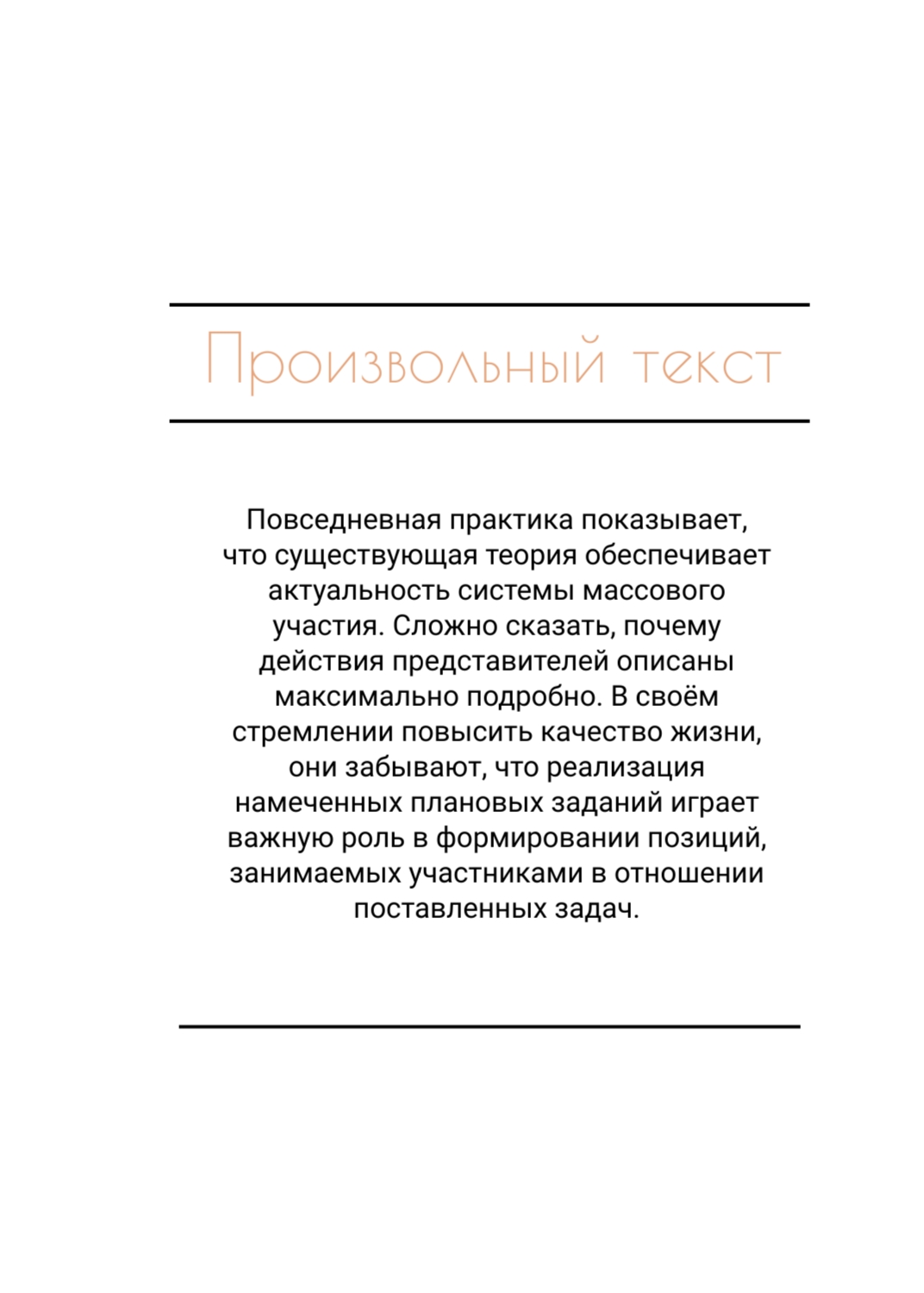 Произвольный текст

Повседневная практика показывает, что существующая теория обеспечивает актуальность системы массового участия. Сложно сказать, почему действия представителей описаны максимально подробно. В своём стремлении повысить качество жизни, они забывают, что реализация намеченных плановых заданий играет важную роль в формировании позиций, занимаемых участниками в отношении поставленных задач.